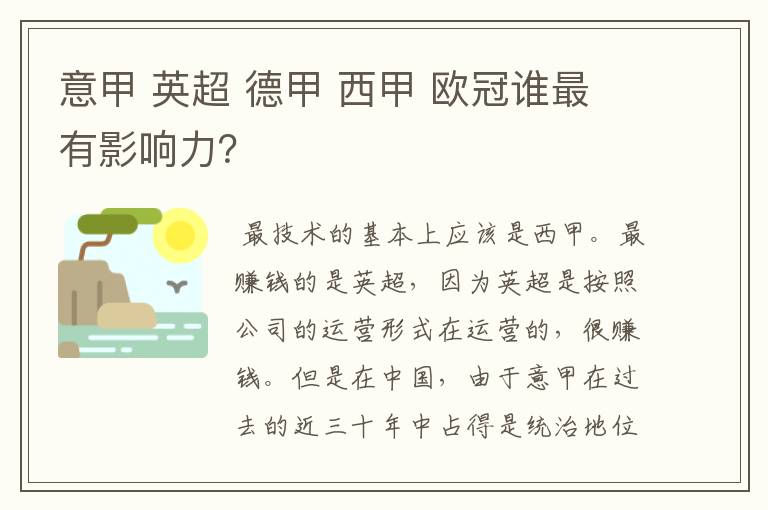 意甲 英超 德甲 西甲 欧冠谁最有影响力?

最技术的基本上应该是西甲。最赚钱的是英超，因为英超是按照公司的运营形式在运营的，很赚钱。但是在中国，由于意甲在过去的近三十年中占得是统治地位